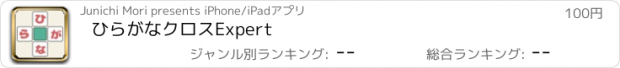 ひ
ら が
な

Junichi Mori presents iPhone/iPadアプリ

100円

ひらがなクロスExpert

ジャンル別ランキング: --

総合ランキング: --